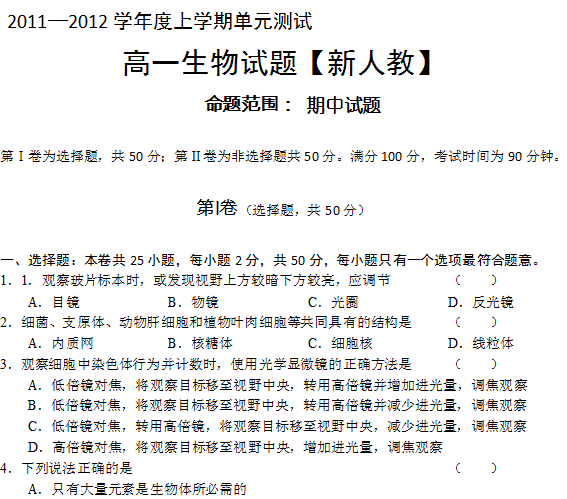 2011—2012 学年度上学期单元测试

高一生物试题【新人教】

命题范围： 期中试题

第 I 卷为选择题，共 50 分；第 II 卷为非选择题共 50 分。满分 100 分，考试时间为 90 分钟。

第Ⅰ卷（选择题，共 50 分）

一、选择题：本卷共 25 小题，每小题 2 分，共 50 分，每小题只有一个选项最符合题意。

1．1．观察玻片标本时，或发现视野上方较暗下方较亮，应调节 （ ）

A．目镜 B．物镜 C．光圈 D．反光镜

2．细菌、支原体、动物肝细胞和植物叶肉细胞等共同具有的结构是 （ ）

A．内质网 B．核糖体 C．细胞核 D．线粒体

3．观察细胞中染色体行为并计数时，使用光学显微镜的正确方法是 （ ）

A．低倍镜对焦，将观察目标移至视野中央，转用高倍镜并增加进光量，调焦观察

B．低倍镜对焦，将观察目标移至视野中央，转用高倍镜并减少进光量，调焦观察

C．低倍镜对焦，转用高倍镜，将观察目标移至视野中央，减少进光量，调焦观察

D．高倍镜对焦，将观察目标移至视野中央，增加进光量，调焦观察

4．下列说法正确的是 （ ）

A．只有大量元素是生物体所必需的